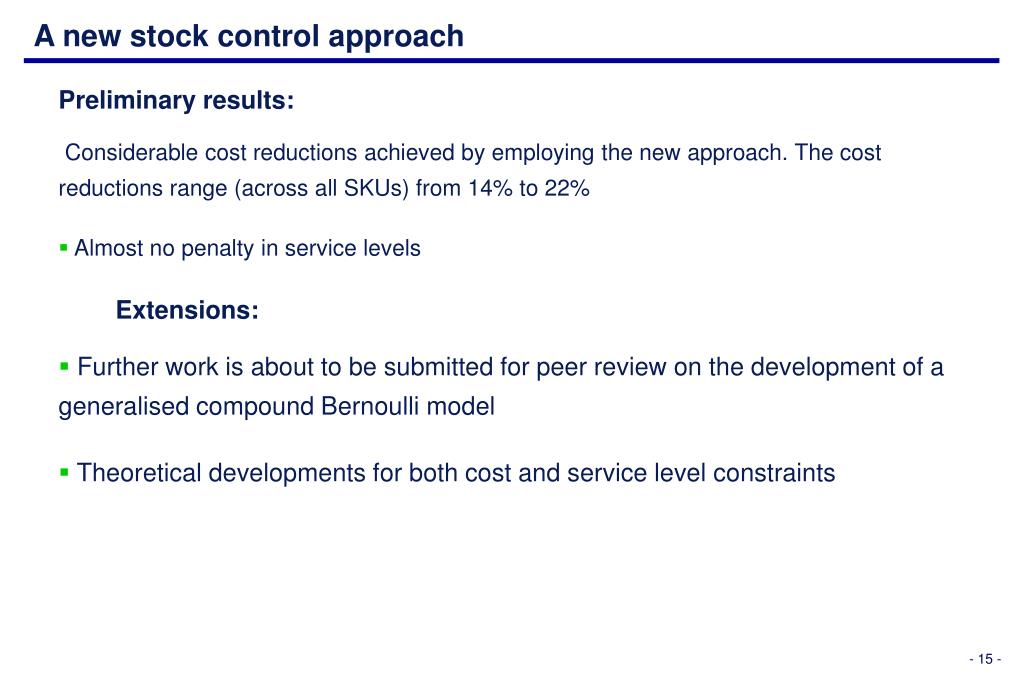 A new stock control approach

Preliminary results:

Considerable cost reductions achieved by employing the new approach. The cost reductions range (across all SKUs) from 14% to 22%

▪ Almost no penalty in service levels

Extensions:

▪ Further work is about to be submitted for peer review on the development of a generalised compound Bernoulli model

▪ Theoretical developments for both cost and service level constraints

- 15 -